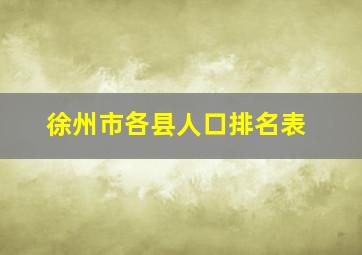 徐州市各县人口排名表